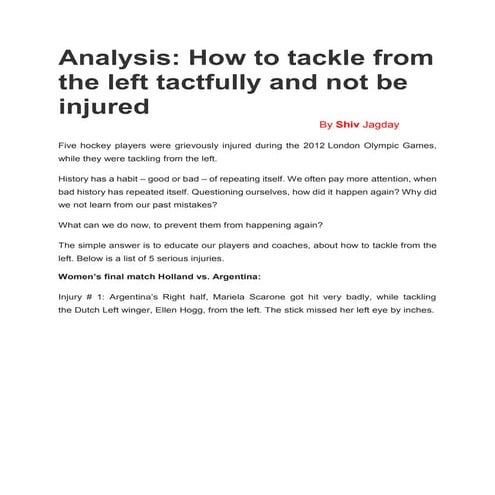 Analysis: How to tackle from the left tactfully and not be injured

By Shiv Jagday

Five hockey players were grievously injured during the 2012 London Olympic Games, while they were tackling from the left.

History has a habit – good or bad – of repeating itself. We often pay more attention, when bad history has repeated itself. Questioning ourselves, how did it happen again? Why did we not learn from our past mistakes?

What can we do now, to prevent them from happening again?

The simple answer is to educate our players and coaches, about how to tackle from the left. Below is a list of 5 serious injuries.

Women's final match Holland vs. Argentina:

Injury # 1: Argentina's Right half, Mariela Scarone got hit very badly, while tackling the Dutch Left winger, Ellen Hogg, from the left. The stick missed her left eye by inches.